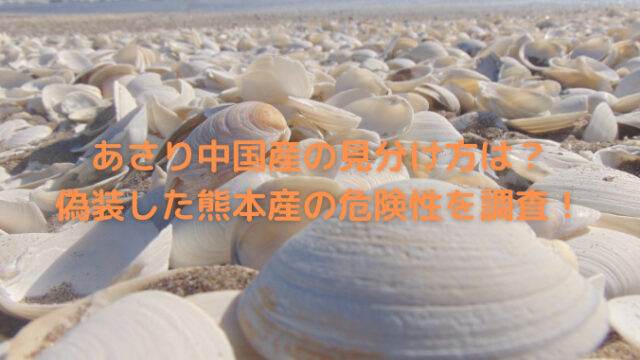 あさり中国産の見分け方は？
偽装した熊本産の危険性を調査！